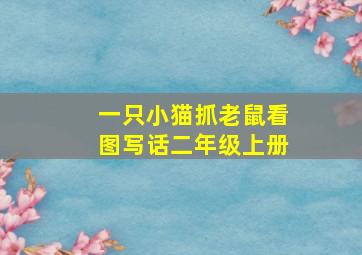 一只小猫抓老鼠看图写话二年级上册